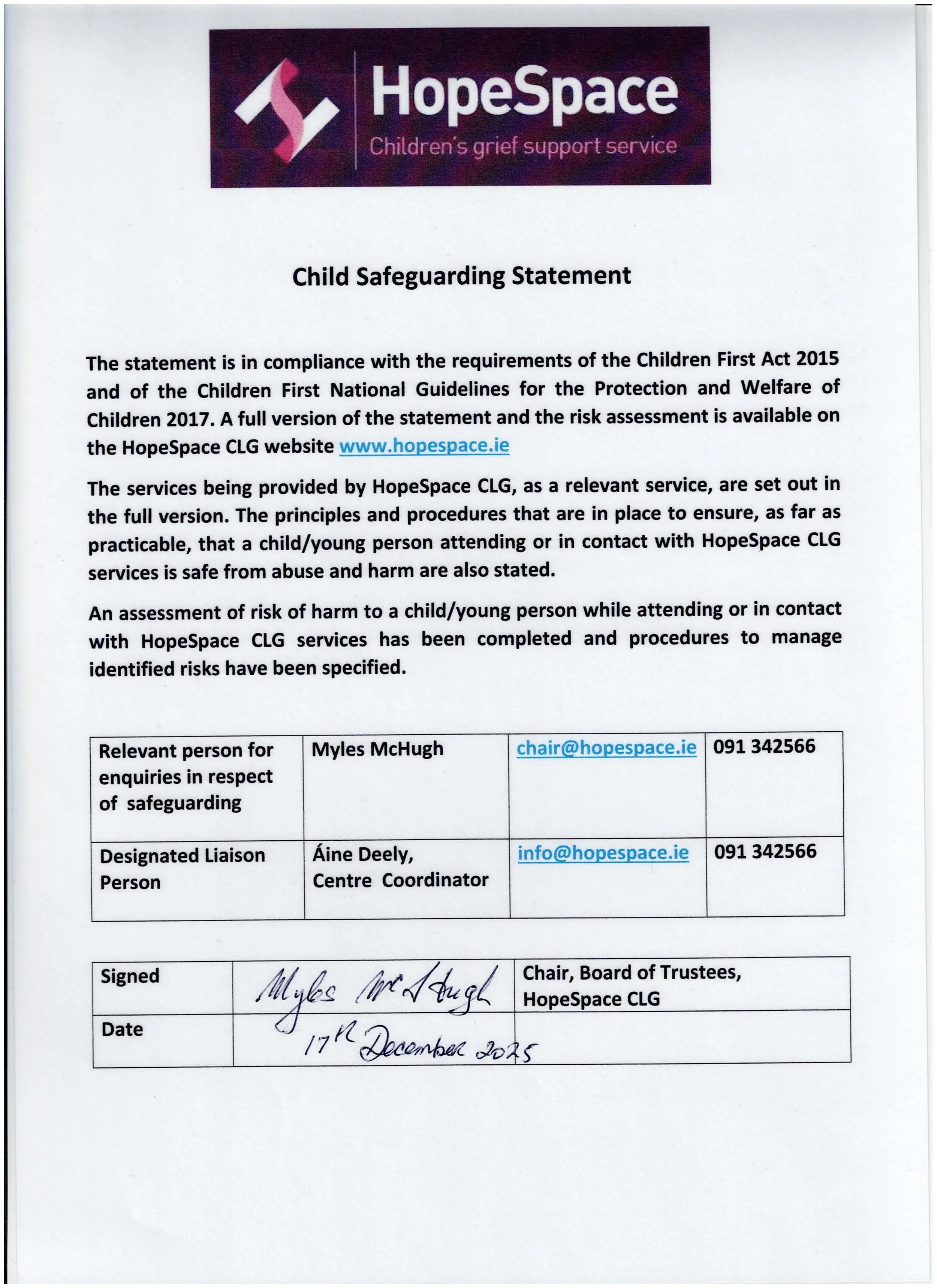 HopeSpace
Children's grief support service

Child Safeguarding Statement

The statement is in compliance with the requirements of the Children First Act 2015 and of the Children First National Guidelines for the Protection and Welfare of Children 2017. A full version of the statement and the risk assessment is available on the HopeSpace CLG website www.hopespace.ie

The services being provided by HopeSpace CLG, as a relevant service, are set out in the full version. The principles and procedures that are in place to ensure, as far as practicable, that a child/young person attending or in contact with HopeSpace CLG services is safe from abuse and harm are also stated.

An assessment of risk of harm to a child/young person while attending or in contact with HopeSpace CLG services has been completed and procedures to manage identified risks have been specified.

| Relevant person for enquiries in respect of safeguarding | Myles McHugh | chair@hopespace.ie | 091 342566 |
|---|---|---|---|
| Designated Liaison Person | Áine Deely, Centre Coordinator | info@hopespace.ie | 091 342566 |

| Signed | Myles McHugh | Chair, Board of Trustees, HopeSpace CLG |
|---|---|---|
| Date | 17th December 2025 | |